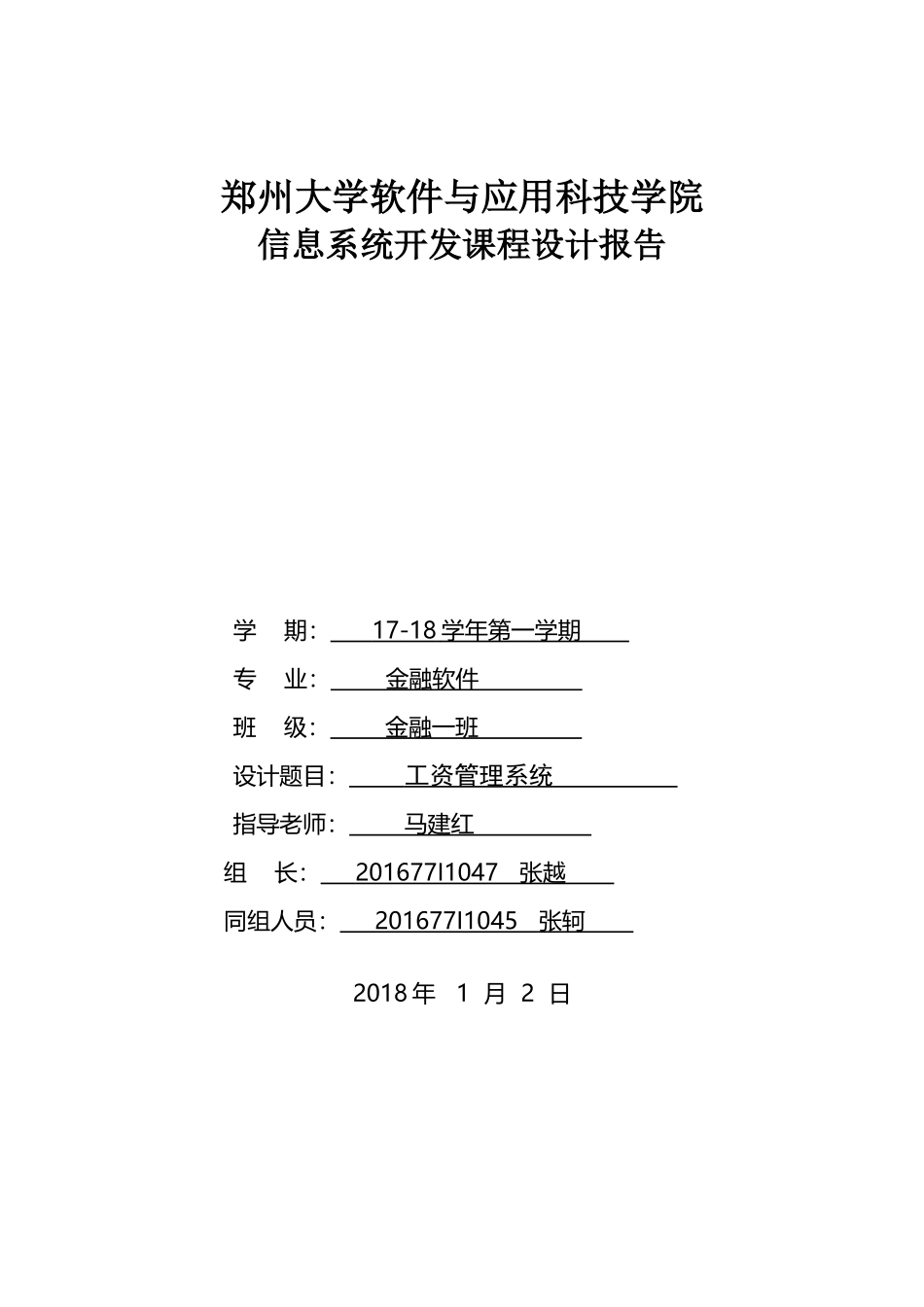 郑州大学软件与应用科技学院
信息系统开发课程设计报告

学 期： 17-18 学年第一学期

专 业： 金融软件

班 级： 金融一班

设计题目： 工资管理系统

指导老师： 马建红

组 长： 201677I1047 张越

同组人员： 201677I1045 张轲

2018 年 1 月 2 日